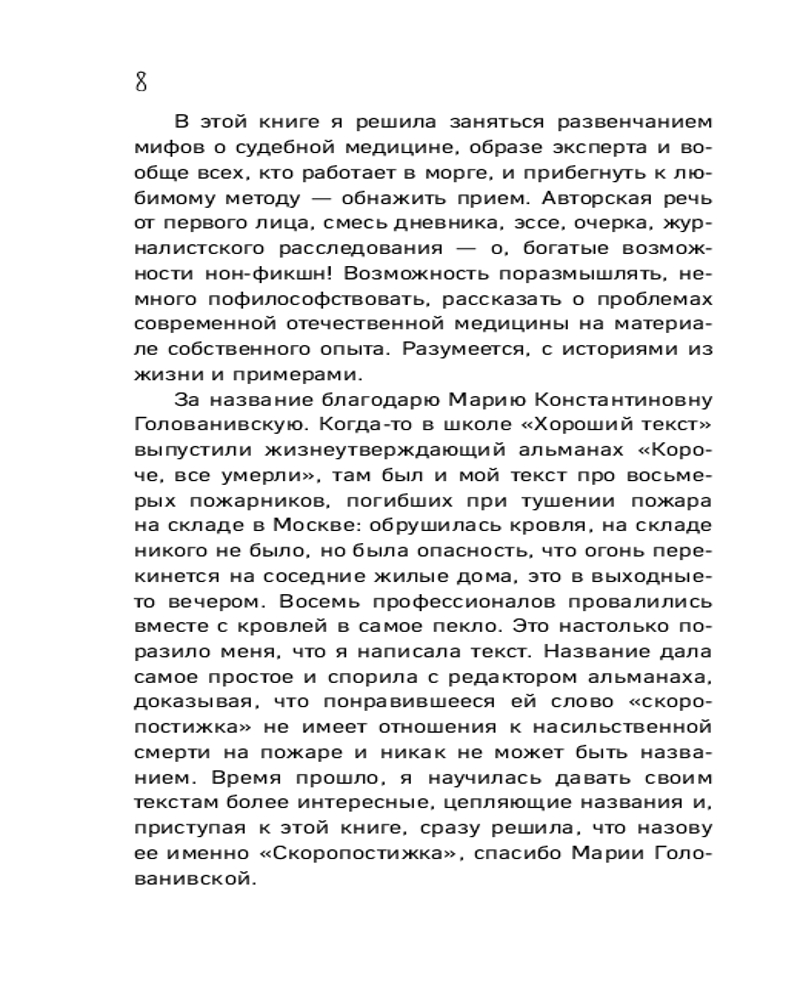 8

В этой книге я решила заняться развенчанием мифов о судебной медицине, образе эксперта и вообще всех, кто работает в морге, и прибегнуть к любимому методу — обнажить прием. Авторская речь от первого лица, смесь дневника, эссе, очерка, журналистского расследования — о, богатые возможности нон-фикшн! Возможность поразмышлять, немного пофилософствовать, рассказать о проблемах современной отечественной медицины на материале собственного опыта. Разумеется, с историями из жизни и примерами.

За название благодарю Марию Константиновну Голованивскую. Когда-то в школе «Хороший текст» выпустили жизнеутверждающий альманах «Короче, все умерли», там был и мой текст про восьмерых пожарников, погибших при тушении пожара на складе в Москве: обрушилась кровля, на складе никого не было, но была опасность, что огонь перекинется на соседние жилые дома, это в выходные-то вечером. Восемь профессионалов провалились вместе с кровлей в самое пекло. Это настолько поразило меня, что я написала текст. Название дала самое простое и спорила с редактором альманаха, доказывая, что понравившееся ей слово «скоропостижка» не имеет отношения к насильственной смерти на пожаре и никак не может быть названием. Время прошло, я научилась давать своим текстам более интересные, цепляющие названия и, приступая к этой книге, сразу решила, что назову ее именно «Скоропостижка», спасибо Марии Голованивской.